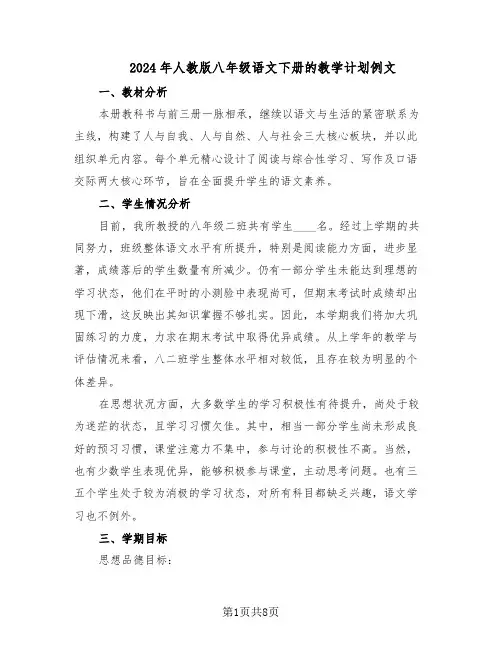 2024年人教版八年级语文下册的教学计划例文

一、教材分析

本册教科书与前三册一脉相承，继续以语文与生活的紧密联系为主线，构建了人与自我、人与自然、人与社会三大核心板块，并以此组织单元内容。每个单元精心设计了阅读与综合性学习、写作及口语交际两大核心环节，旨在全面提升学生的语文素养。

二、学生情况分析

目前，我所教授的八年级二班共有学生____名。经过上学期的共同努力，班级整体语文水平有所提升，特别是阅读能力方面，进步显著，成绩落后的学生数量有所减少。仍有一部分学生未能达到理想的学习状态，他们在平时的小测验中表现尚可，但期末考试时成绩却出现下滑，这反映出其知识掌握不够扎实。因此，本学期我们将加大巩固练习的力度，力求在期末考试中取得优异成绩。从上学年的教学与评估情况来看，八二班学生整体水平相对较低，且存在较为明显的个体差异。

在思想状况方面，大多数学生的学习积极性有待提升，尚处于较为迷茫的状态，且学习习惯欠佳。其中，相当一部分学生尚未形成良好的预习习惯，课堂注意力不集中，参与讨论的积极性不高。当然，也有少数学生表现优异，能够积极参与课堂，主动思考问题。也有三五个学生处于较为消极的学习状态，对所有科目都缺乏兴趣，语文学习也不例外。

三、学期目标

思想品德目标：

第1页共8页